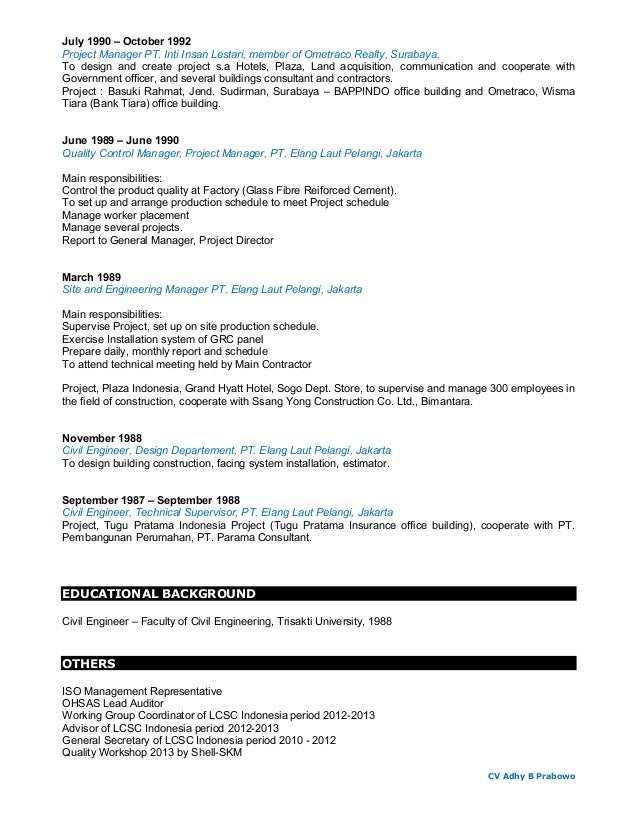 July 1990 – October 1992
Project Manager PT. Inti Insan Lestari, member of Ometraco Realty, Surabaya.
To design and create project s.a Hotels, Plaza, Land acquisition, communication and cooperate with Government officer, and several buildings consultant and contractors.
Project : Basuki Rahmat, Jend. Sudirman, Surabaya – BAPPINDO office building and Ometraco, Wisma Tiara (Bank Tiara) office building.

June 1989 – June 1990
Quality Control Manager, Project Manager, PT. Elang Laut Pelangi, Jakarta

Main responsibilities:
Control the product quality at Factory (Glass Fibre Reiforced Cement).
To set up and arrange production schedule to meet Project schedule
Manage worker placement
Manage several projects.
Report to General Manager, Project Director

March 1989
Site and Engineering Manager PT. Elang Laut Pelangi, Jakarta

Main responsibilities:
Supervise Project, set up on site production schedule.
Exercise Installation system of GRC panel
Prepare daily, monthly report and schedule
To attend technical meeting held by Main Contractor

Project, Plaza Indonesia, Grand Hyatt Hotel, Sogo Dept. Store, to supervise and manage 300 employees in the field of construction, cooperate with Ssang Yong Construction Co. Ltd., Bimantara.

November 1988
Civil Engineer, Design Departement, PT. Elang Laut Pelangi, Jakarta
To design building construction, facing system installation, estimator.

September 1987 – September 1988
Civil Engineer, Technical Supervisor, PT. Elang Laut Pelangi, Jakarta
Project, Tugu Pratama Indonesia Project (Tugu Pratama Insurance office building), cooperate with PT. Pembangunan Perumahan, PT. Parama Consultant.

EDUCATIONAL BACKGROUND

Civil Engineer – Faculty of Civil Engineering, Trisakti University, 1988

OTHERS

ISO Management Representative
OHSAS Lead Auditor
Working Group Coordinator of LCSC Indonesia period 2012-2013
Advisor of LCSC Indonesia period 2012-2013
General Secretary of LCSC Indonesia period 2010 - 2012
Quality Workshop 2013 by Shell-SKM

CV Adhy B Prabowo